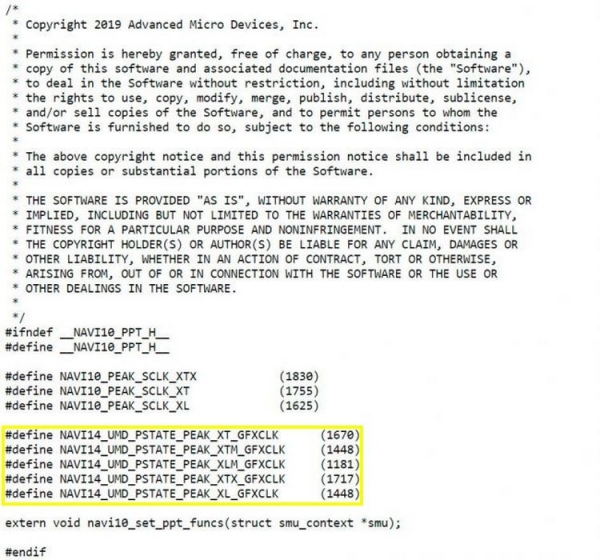 /*
 * Copyright 2019 Advanced Micro Devices, Inc.
 *
 * Permission is hereby granted, free of charge, to any person obtaining a
 * copy of this software and associated documentation files (the "Software"),
 * to deal in the Software without restriction, including without limitation
 * the rights to use, copy, modify, merge, publish, distribute, sublicense,
 * and/or sell copies of the Software, and to permit persons to whom the
 * Software is furnished to do so, subject to the following conditions:
 *
 * The above copyright notice and this permission notice shall be included in
 * all copies or substantial portions of the Software.
 *
 * THE SOFTWARE IS PROVIDED "AS IS", WITHOUT WARRANTY OF ANY KIND, EXPRESS OR
 * IMPLIED, INCLUDING BUT NOT LIMITED TO THE WARRANTIES OF MERCHANTABILITY,
 * FITNESS FOR A PARTICULAR PURPOSE AND NONINFRINGEMENT.  IN NO EVENT SHALL
 * THE COPYRIGHT HOLDER(S) OR AUTHOR(S) BE LIABLE FOR ANY CLAIM, DAMAGES OR
 * OTHER LIABILITY, WHETHER IN AN ACTION OF CONTRACT, TORT OR OTHERWISE,
 * ARISING FROM, OUT OF OR IN CONNECTION WITH THE SOFTWARE OR THE USE OR
 * OTHER DEALINGS IN THE SOFTWARE.
 *
 */
#ifndef __NAVI10_PPT_H__
#define __NAVI10_PPT_H__

#define NAVI10_PEAK_SCLK_XTX          (1830)
#define NAVI10_PEAK_SCLK_XT           (1755)
#define NAVI10_PEAK_SCLK_XL           (1625)

#define NAVI14_UMD_PSTATE_PEAK_XT_GFXCLK      (1670)
#define NAVI14_UMD_PSTATE_PEAK_XTM_GFXCLK     (1448)
#define NAVI14_UMD_PSTATE_PEAK_XLM_GFXCLK     (1181)
#define NAVI14_UMD_PSTATE_PEAK_XTX_GFXCLK     (1717)
#define NAVI14_UMD_PSTATE_PEAK_XL_GFXCLK      (1448)

extern void navi10_set_ppt_funcs(struct smu_context *smu);

#endif